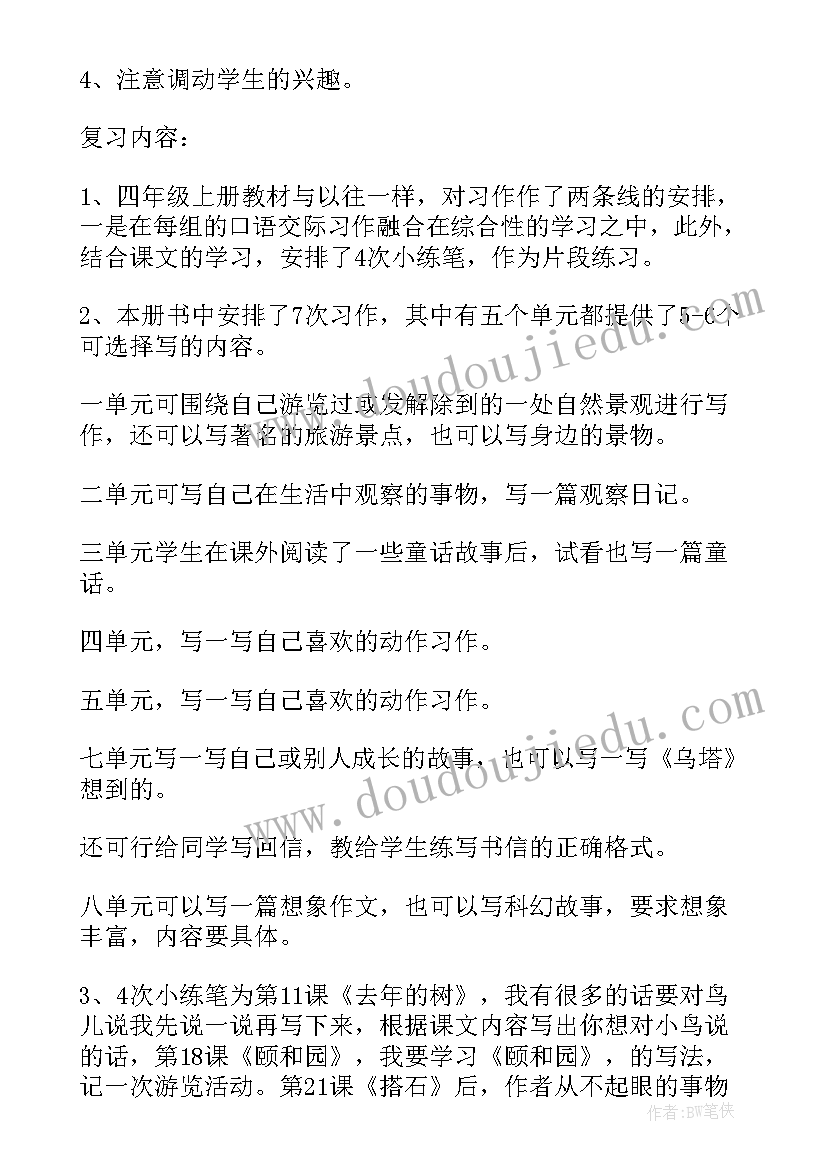 4、注意调动学生的兴趣。

复习内容：

1、四年级上册教材与以往一样，对习作作了两条线的安排，一是在每组的口语交际习作融合在综合性的学习之中，此外，结合课文的学习，安排了4次小练笔，作为片段练习。

2、本册书中安排了7次习作，其中有五个单元都提供了5-6个可选择写的内容。

一单元可围绕自己游览过或发解除到的一处自然景观进行写作，还可以写著名的旅游景点，也可以写身边的景物。

二单元可写自己在生活中观察的事物，写一篇观察日记。

三单元学生在课外阅读了一些童话故事后，试看也写一篇童话。

四单元，写一写自己喜欢的动作习作。

五单元，写一写自己喜欢的动作习作。

七单元写一写自己或别人成长的故事，也可以写一写《乌塔》想到的。

还可行给同学写回信，教给学生练写书信的正确格式。

八单元可以写一篇想象作文，也可以写科幻故事，要求想象丰富，内容要具体。

3、4次小练笔为第11课《去年的树》，我有很多的话要对鸟儿说我先说一说再写下来，根据课文内容写出你想对小鸟说的话，第18课《颐和园》，我要学习《颐和园》，的写法，记一次游览活动。第21课《搭石》后，作者从不起眼的事物

www.doudoujiedu.com
www.doudoujiedu.com
作者：BW笔侠